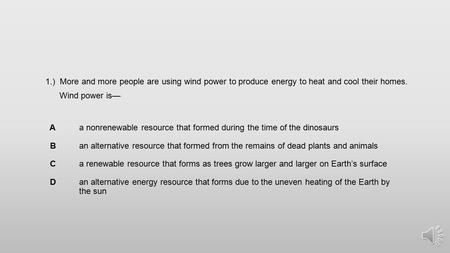 1.) More and more people are using wind power to produce energy to heat and cool their homes. Wind power is—

A a nonrenewable resource that formed during the time of the dinosaurs

B an alternative resource that formed from the remains of dead plants and animals

C a renewable resource that forms as trees grow larger and larger on Earth's surface

D an alternative energy resource that forms due to the uneven heating of the Earth by the sun